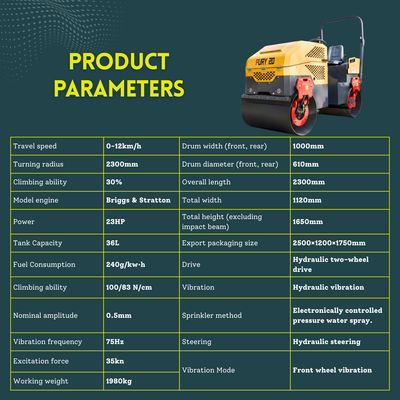 PRODUCT PARAMETERS

FURY 20

| Travel speed | 0-12km/h | Drum width (front, rear) | 1000mm |
|---|---|---|---|
| Turning radius | 2300mm | Drum diameter (front, rear) | 610mm |
| Climbing ability | 30% | Overall length | 2300mm |
| Model engine | Briggs & Stratton | Total width | 1120mm |
| Power | 23HP | Total height (excluding impact beam) | 1650mm |
| Tank Capacity | 36L | Export packaging size | 2500×1200×1750mm |
| Fuel Consumption | 240g/kw·h | Drive | Hydraulic two-wheel drive |
| Climbing ability | 100/83 N/cm | Vibration | Hydraulic vibration |
| Nominal amplitude | 0.5mm | Sprinkler method | Electronically controlled pressure water spray. |
| Vibration frequency | 75Hz | Steering | Hydraulic steering |
| Excitation force | 35kn | Vibration Mode | Front wheel vibration |
| Working weight | 1980kg | | |